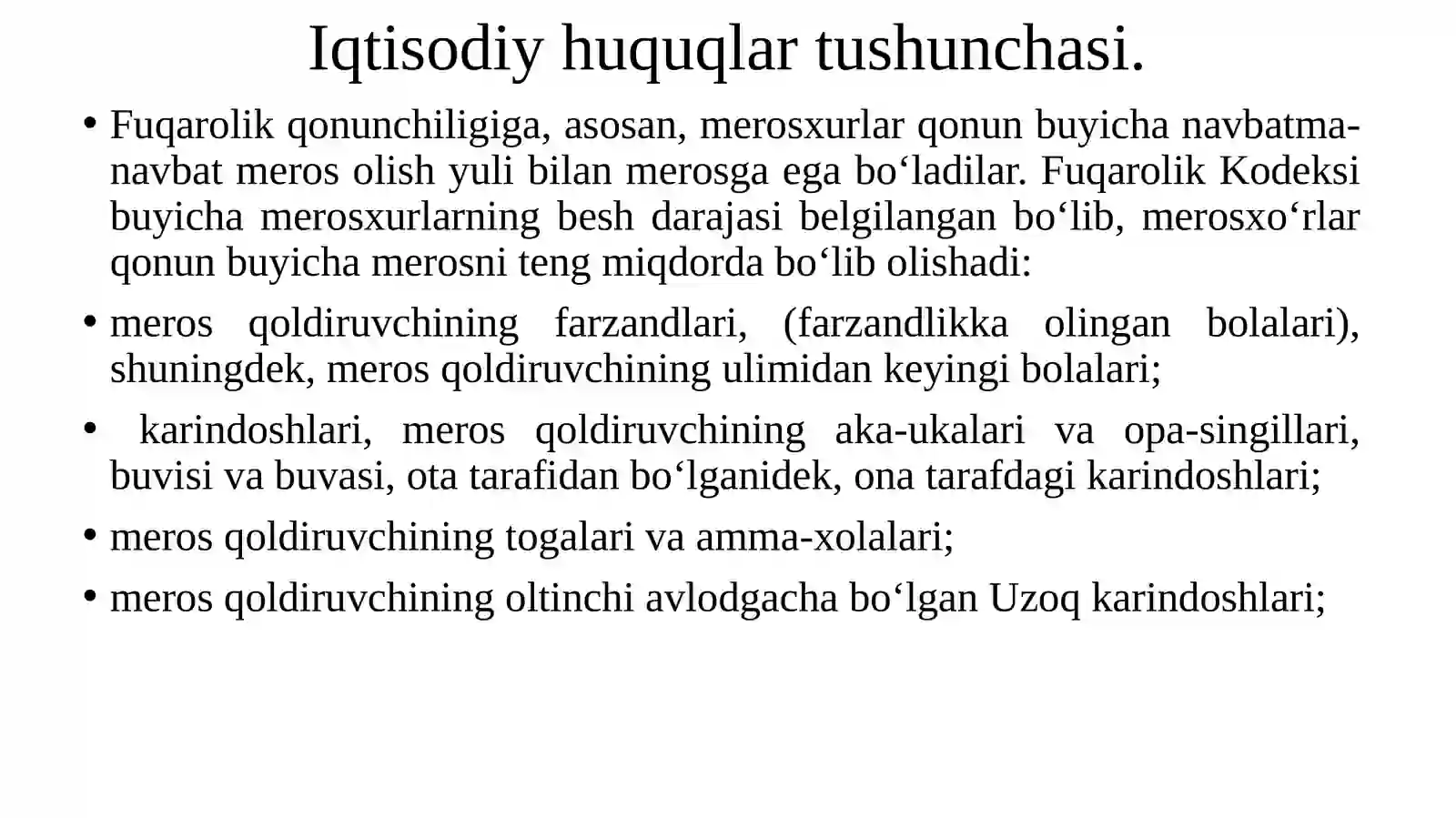 Iqtisodiy huquqlar tushunchasi.

• Fuqarolik qonunchiligiga, asosan, merosxurlar qonun buyicha navbatma-navbat meros olish yuli bilan merosga ega bo‘ladilar. Fuqarolik Kodeksi buyicha merosxurlarning besh darajasi belgilangan bo‘lib, merosxo‘rlar qonun buyicha merosni teng miqdorda bo‘lib olishadi:

• meros qoldiruvchining farzandlari, (farzandlikka olingan bolalari), shuningdek, meros qoldiruvchining ulimidan keyingi bolalari;

• karindoshlari, meros qoldiruvchining aka-ukalari va opa-singillari, buvisi va buvasi, ota tarafidan bo‘lganidek, ona tarafdagi karindoshlari;

• meros qoldiruvchining togalari va amma-xolalari;

• meros qoldiruvchining oltinchi avlodgacha bo‘lgan Uzoq karindoshlari;